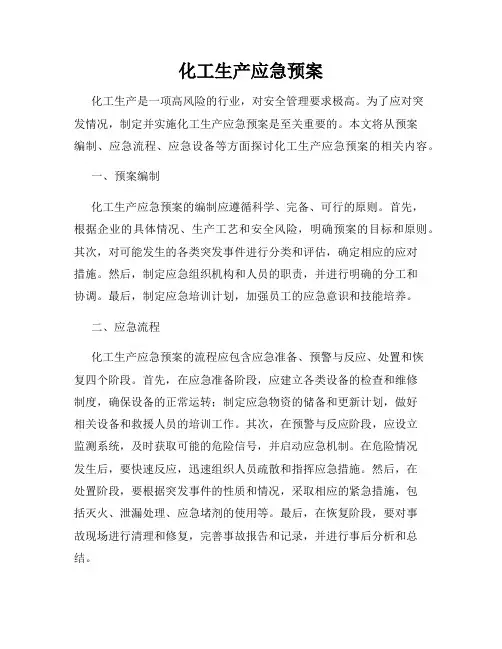 化工生产应急预案

化工生产是一项高风险的行业，对安全管理要求极高。为了应对突发情况，制定并实施化工生产应急预案是至关重要的。本文将从预案编制、应急流程、应急设备等方面探讨化工生产应急预案的相关内容。

一、预案编制

化工生产应急预案的编制应遵循科学、完备、可行的原则。首先，根据企业的具体情况、生产工艺和安全风险，明确预案的目标和原则。其次，对可能发生的各类突发事件进行分类和评估，确定相应的应对措施。然后，制定应急组织机构和人员的职责，并进行明确的分工和协调。最后，制定应急培训计划，加强员工的应急意识和技能培养。

二、应急流程

化工生产应急预案的流程应包含应急准备、预警与反应、处置和恢复四个阶段。首先，在应急准备阶段，应建立各类设备的检查和维修制度，确保设备的正常运转；制定应急物资的储备和更新计划，做好相关设备和救援人员的培训工作。其次，在预警与反应阶段，应设立监测系统，及时获取可能的危险信号，并启动应急机制。在危险情况发生后，要快速反应，迅速组织人员疏散和指挥应急措施。然后，在处置阶段，要根据突发事件的性质和情况，采取相应的紧急措施，包括灭火、泄漏处理、应急堵剂的使用等。最后，在恢复阶段，要对事故现场进行清理和修复，完善事故报告和记录，并进行事后分析和总结。